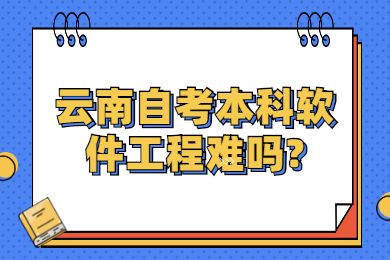 云南自考本科软件工程难吗?